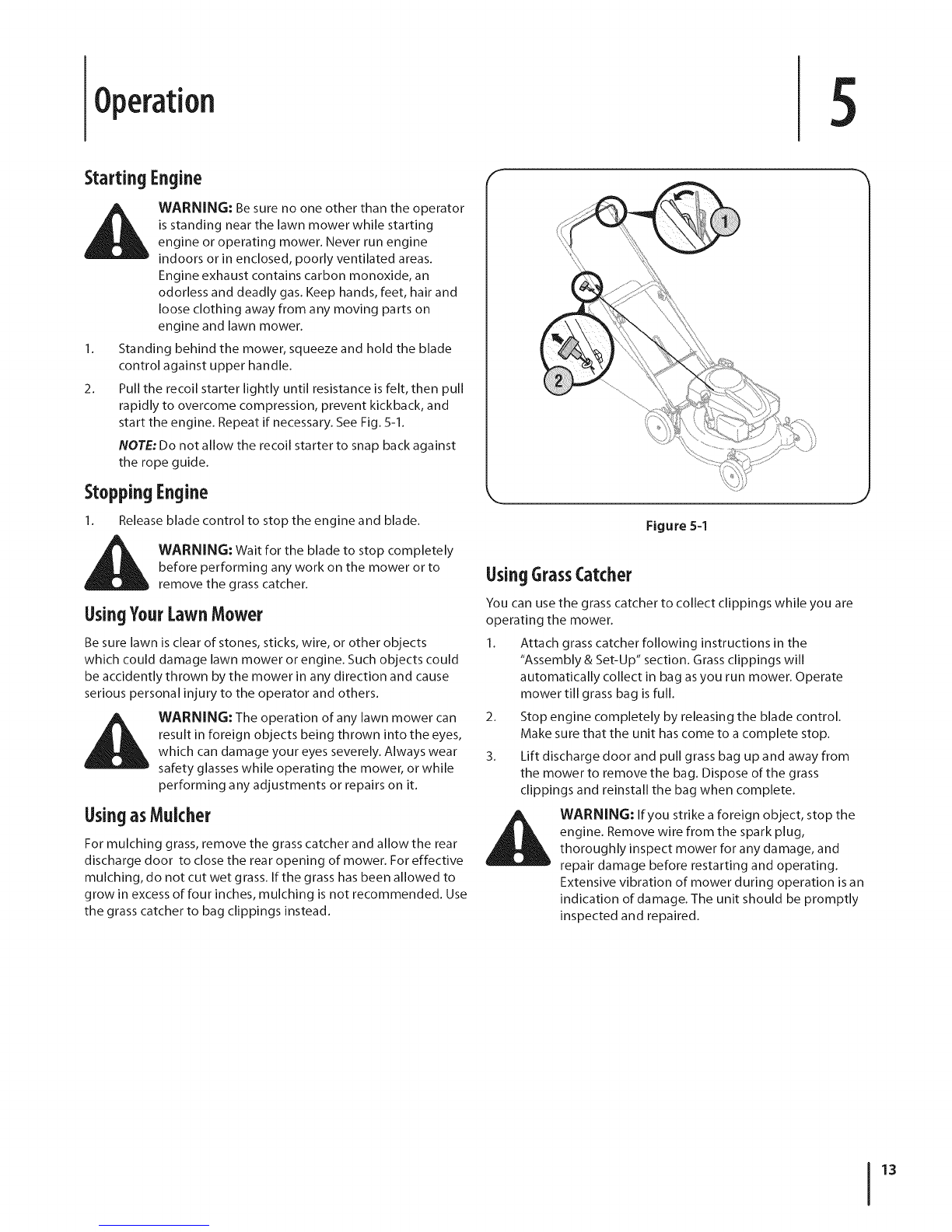 Operation

5

Starting Engine

WARNING: Be sure no one other than the operator is standing near the lawn mower while starting engine or operating mower. Never run engine indoors or in enclosed, poorly ventilated areas. Engine exhaust contains carbon monoxide, an odorless and deadly gas. Keep hands, feet, hair and loose clothing away from any moving parts on engine and lawn mower.

1. Standing behind the mower, squeeze and hold the blade control against upper handle.

2. Pull the recoil starter lightly until resistance is felt, then pull rapidly to overcome compression, prevent kickback, and start the engine. Repeat if necessary. See Fig. 5-1.

NOTE: Do not allow the recoil starter to snap back against the rope guide.

Stopping Engine

1. Release blade control to stop the engine and blade.

WARNING: Wait for the blade to stop completely before performing any work on the mower or to remove the grass catcher.

Using Your Lawn Mower

Be sure lawn is clear of stones, sticks, wire, or other objects which could damage lawn mower or engine. Such objects could be accidently thrown by the mower in any direction and cause serious personal injury to the operator and others.

WARNING: The operation of any lawn mower can result in foreign objects being thrown into the eyes, which can damage your eyes severely. Always wear safety glasses while operating the mower, or while performing any adjustments or repairs on it.

Using as Mulcher

For mulching grass, remove the grass catcher and allow the rear discharge door to close the rear opening of mower. For effective mulching, do not cut wet grass. If the grass has been allowed to grow in excess of four inches, mulching is not recommended. Use the grass catcher to bag clippings instead.

1

2

Figure 5-1

Using Grass Catcher

You can use the grass catcher to collect clippings while you are operating the mower.

1. Attach grass catcher following instructions in the "Assembly & Set-Up" section. Grass clippings will automatically collect in bag as you run mower. Operate mower till grass bag is full.

2. Stop engine completely by releasing the blade control. Make sure that the unit has come to a complete stop.

3. Lift discharge door and pull grass bag up and away from the mower to remove the bag. Dispose of the grass clippings and reinstall the bag when complete.

WARNING: If you strike a foreign object, stop the engine. Remove wire from the spark plug, thoroughly inspect mower for any damage, and repair damage before restarting and operating. Extensive vibration of mower during operation is an indication of damage. The unit should be promptly inspected and repaired.

13